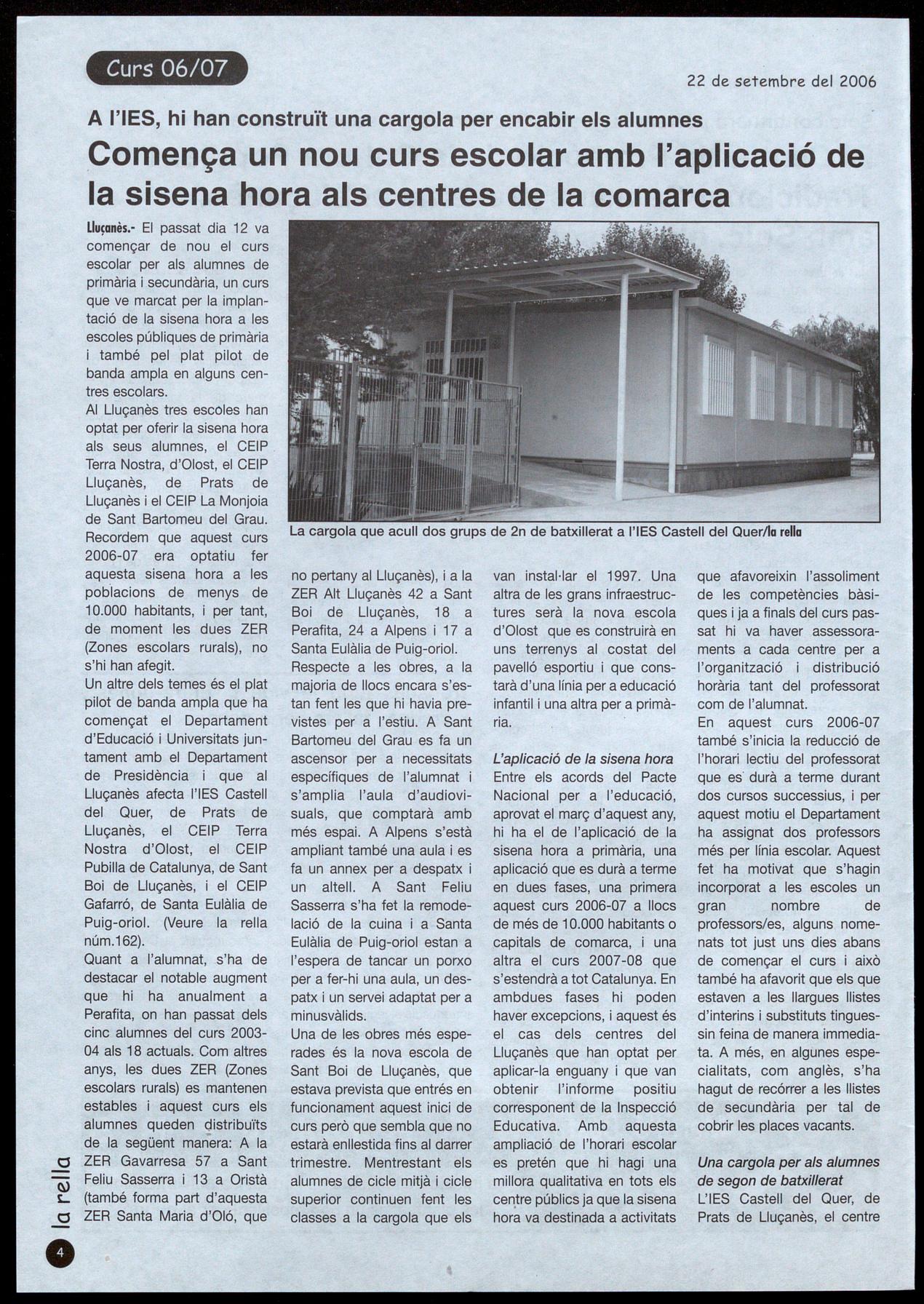 Curs 06/07

22 de setembre del 2006

A l'IES, hi han construït una cargola per encabir els alumnes

Comença un nou curs escolar amb l'aplicació de la sisena hora als centres de la comarca

Lluçanès.- El passat dia 12 va començar de nou el curs escolar per als alumnes de primària i secundària, un curs que ve marcat per la implantació de la sisena hora a les escoles públiques de primària i també pel plat pilot de banda ampla en alguns centres escolars.
Al Lluçanès tres escoles han optat per oferir la sisena hora als seus alumnes, el CEIP Terra Nostra, d'Olost, el CEIP Lluçanès, de Prats de Lluçanès i el CEIP La Monjoia de Sant Bartomeu del Grau. Recordem que aquest curs 2006-07 era optatiu fer aquesta sisena hora a les poblacions de menys de 10.000 habitants, i per tant, de moment les dues ZER (Zones escolars rurals), no s'hi han afegit.
Un altre dels temes és el plat pilot de banda ampla que ha començat el Departament d'Educació i Universitats juntament amb el Departament de Presidència i que al Lluçanès afecta l'IES Castell del Quer, de Prats de Lluçanès, el CEIP Terra Nostra d'Olost, el CEIP Pubilla de Catalunya, de Sant Boi de Lluçanès, i el CEIP Gafarró, de Santa Eulàlia de Puig-oriol. (Veure la rella núm.162).
Quant a l'alumnat, s'ha de destacar el notable augment que hi ha anualment a Perafita, on han passat dels cinc alumnes del curs 2003-04 als 18 actuals. Com altres anys, les dues ZER (Zones escolars rurals) es mantenen estables i aquest curs els alumnes queden distribuïts de la següent manera: A la ZER Gavarresa 57 a Sant Feliu Sasserra i 13 a Oristà (també forma part d'aquesta ZER Santa Maria d'Oló, que

La cargola que acull dos grups de 2n de batxillerat a l'IES Castell del Quer/la rella

no pertany al Lluçanès), i a la ZER Alt Lluçanès 42 a Sant Boi de Lluçanès, 18 a Perafita, 24 a Alpens i 17 a Santa Eulàlia de Puig-oriol.
Respecte a les obres, a la majoria de llocs encara s'estan fent les que hi havia previstes per a l'estiu. A Sant Bartomeu del Grau es fa un ascensor per a necessitats específiques de l'alumnat i s'amplia l'aula d'audiovisuals, que comptarà amb més espai. A Alpens s'està ampliant també una aula i es fa un annex per a despatx i un altell. A Sant Feliu Sasserra s'ha fet la remodelació de la cuina i a Santa Eulàlia de Puig-oriol estan a l'espera de tancar un porxo per a fer-hi una aula, un despatx i un servei adaptat per a minusvàlids.
Una de les obres més esperades és la nova escola de Sant Boi de Lluçanès, que estava prevista que entrés en funcionament aquest inici de curs però que sembla que no estarà enllestida fins al darrer trimestre. Mentrestant els alumnes de cicle mitjà i cicle superior continuen fent les classes a la cargola que els van instal·lar el 1997. Una altra de les grans infraestructures serà la nova escola d'Olost que es construirà en uns terrenys al costat del pavelló esportiu i que constarà d'una línia per a educació infantil i una altra per a primària.

L'aplicació de la sisena hora
Entre els acords del Pacte Nacional per a l'educació, aprovat el març d'aquest any, hi ha el de l'aplicació de la sisena hora a primària, una aplicació que es durà a terme en dues fases, una primera aquest curs 2006-07 a llocs de més de 10.000 habitants o capitals de comarca, i una altra el curs 2007-08 que s'estendrà a tot Catalunya. En ambdues fases hi poden haver excepcions, i aquest és el cas dels centres del Lluçanès que han optat per aplicar-la enguany i que van obtenir l'informe positiu corresponent de la Inspecció Educativa. Amb aquesta ampliació de l'horari escolar es pretén que hi hagi una millora qualitativa en tots els centre públics ja que la sisena hora va destinada a activitats que afavoreixin l'assoliment de les competències bàsiques i ja a finals del curs passat hi va haver assessoraments a cada centre per a l'organització i distribució horària tant del professorat com de l'alumnat.
En aquest curs 2006-07 també s'inicia la reducció de l'horari lectiu del professorat que es durà a terme durant dos cursos successius, i per aquest motiu el Departament ha assignat dos professors més per línia escolar. Aquest fet ha motivat que s'hagin incorporat a les escoles un gran nombre de professors/es, alguns nomenats tot just uns dies abans de començar el curs i això també ha afavorit que els que estaven a les llargues llistes d'interins i substituts tinguessin feina de manera immediata. A més, en algunes especialitats, com anglès, s'ha hagut de recórrer a les llistes de secundària per tal de cobrir les places vacants.

Una cargola per als alumnes de segon de batxillerat
L'IES Castell del Quer, de Prats de Lluçanès, el centre

la rella

4